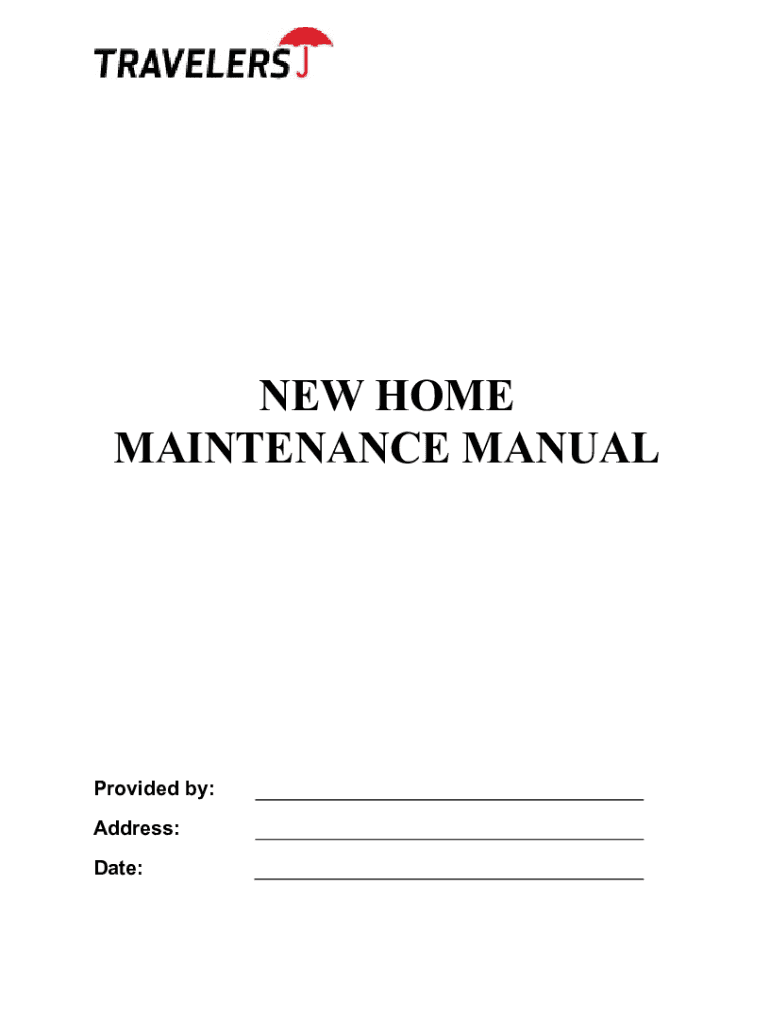 TRAVELERS

NEW HOME
MAINTENANCE MANUAL

Provided by: ____

Address: ____

Date: ____